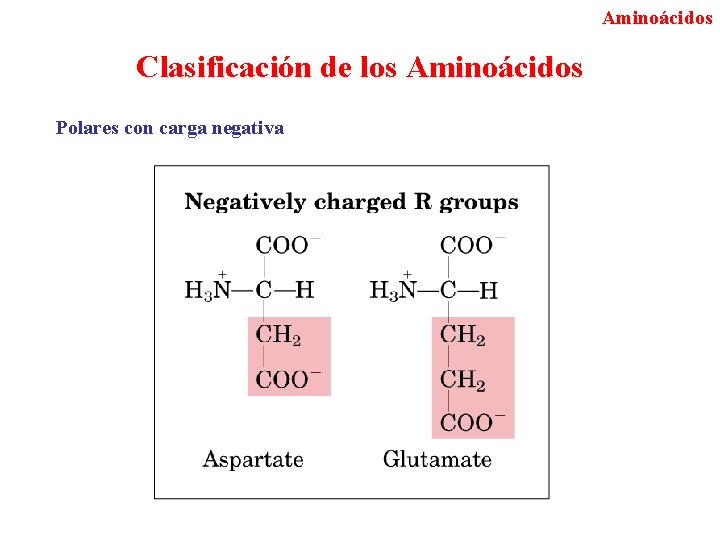 Aminoácidos

Clasificación de los Aminoácidos

Polares con carga negativa

Negatively charged R groups

$COO^-$

$H_3\overset{+}{N}—C—H$

$CH_2$

$COO^-$

Aspartate

$COO^-$

$H_3\overset{+}{N}—C—H$

$CH_2$

$CH_2$

$COO^-$

Glutamate